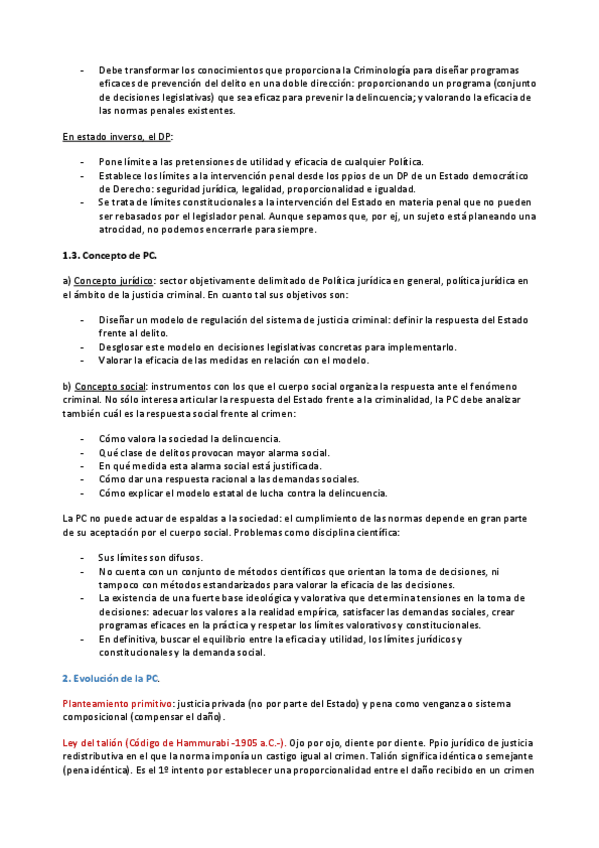 - Debe transformar los conocimientos que proporciona la Criminología para diseñar programas eficaces de prevención del delito en una doble dirección: proporcionando un programa (conjunto de decisiones legislativas) que sea eficaz para prevenir la delincuencia; y valorando la eficacia de las normas penales existentes.

En estado inverso, el DP:

- Pone límite a las pretensiones de utilidad y eficacia de cualquier Política.
- Establece los límites a la intervención penal desde los ppios de un DP de un Estado democrático de Derecho: seguridad jurídica, legalidad, proporcionalidad e igualdad.
- Se trata de límites constitucionales a la intervención del Estado en materia penal que no pueden ser rebasados por el legislador penal. Aunque sepamos que, por ej, un sujeto está planeando una atrocidad, no podemos encerrarle para siempre.

1.3. Concepto de PC.

a) Concepto jurídico: sector objetivamente delimitado de Política jurídica en general, política jurídica en el ámbito de la justicia criminal. En cuanto tal sus objetivos son:

- Diseñar un modelo de regulación del sistema de justicia criminal: definir la respuesta del Estado frente al delito.
- Desglosar este modelo en decisiones legislativas concretas para implementarlo.
- Valorar la eficacia de las medidas en relación con el modelo.

b) Concepto social: instrumentos con los que el cuerpo social organiza la respuesta ante el fenómeno criminal. No sólo interesa articular la respuesta del Estado frente a la criminalidad, la PC debe analizar también cuál es la respuesta social frente al crimen:

- Cómo valora la sociedad la delincuencia.
- Qué clase de delitos provocan mayor alarma social.
- En qué medida esta alarma social está justificada.
- Cómo dar una respuesta racional a las demandas sociales.
- Cómo explicar el modelo estatal de lucha contra la delincuencia.

La PC no puede actuar de espaldas a la sociedad: el cumplimiento de las normas depende en gran parte de su aceptación por el cuerpo social. Problemas como disciplina científica:

- Sus límites son difusos.
- No cuenta con un conjunto de métodos científicos que orientan la toma de decisiones, ni tampoco con métodos estandarizados para valorar la eficacia de las decisiones.
- La existencia de una fuerte base ideológica y valorativa que determina tensiones en la toma de decisiones: adecuar los valores a la realidad empírica, satisfacer las demandas sociales, crear programas eficaces en la práctica y respetar los límites valorativos y constitucionales.
- En definitiva, buscar el equilibrio entre la eficacia y utilidad, los límites jurídicos y constitucionales y la demanda social.

2. Evolución de la PC.

Planteamiento primitivo: justicia privada (no por parte del Estado) y pena como venganza o sistema composicional (compensar el daño).

Ley del talión (Código de Hammurabi -1905 a.C.-). Ojo por ojo, diente por diente. Ppio jurídico de justicia redistributiva en el que la norma imponía un castigo igual al crimen. Talión significa idéntica o semejante (pena idéntica). Es el 1º intento por establecer una proporcionalidad entre el daño recibido en un crimen